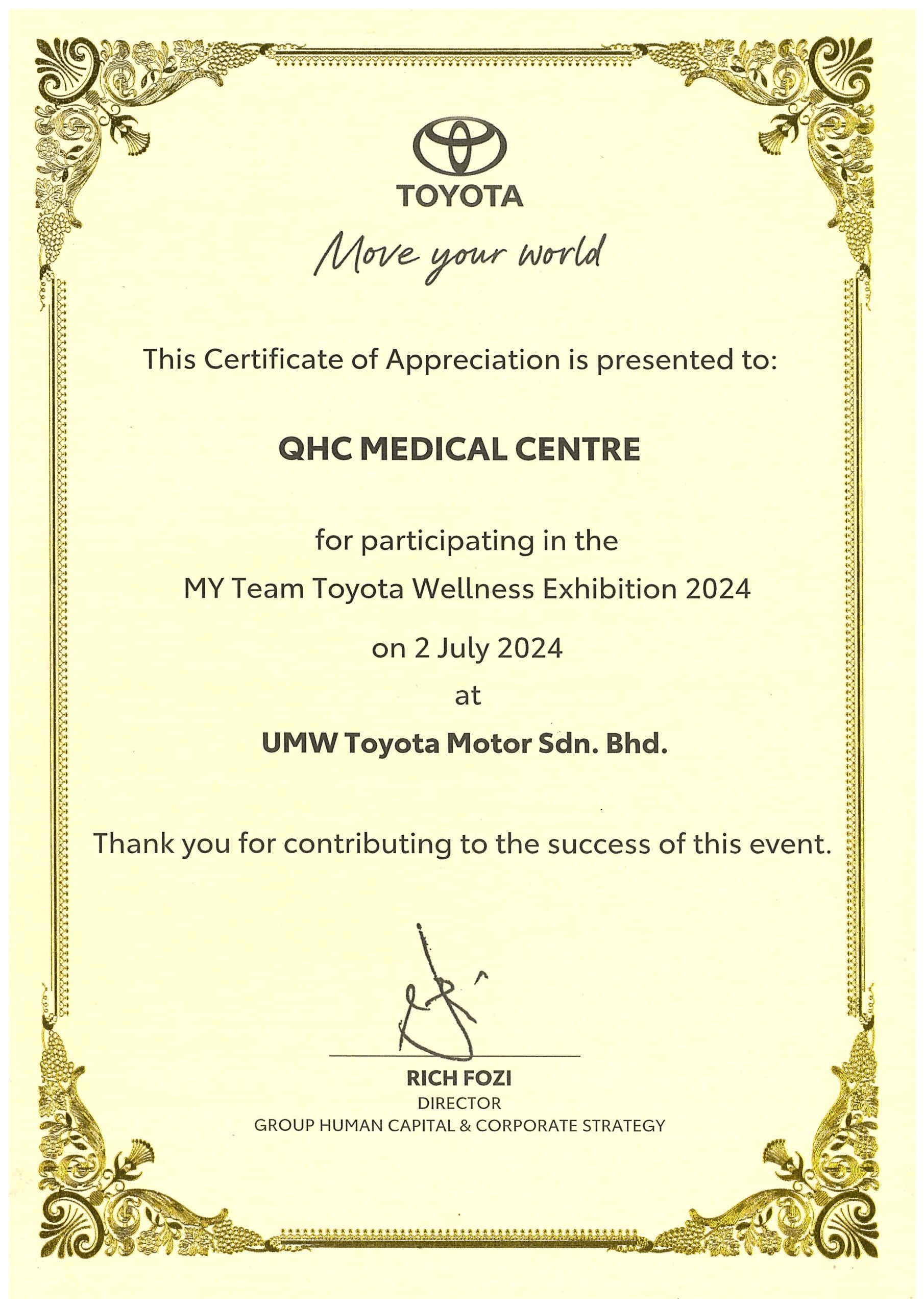 TOYOTA

Move your world

This Certificate of Appreciation is presented to:

QHC MEDICAL CENTRE

for participating in the
MY Team Toyota Wellness Exhibition 2024

on 2 July 2024
at
UMW Toyota Motor Sdn. Bhd.

Thank you for contributing to the success of this event.

RICH FOZI
DIRECTOR
GROUP HUMAN CAPITAL & CORPORATE STRATEGY